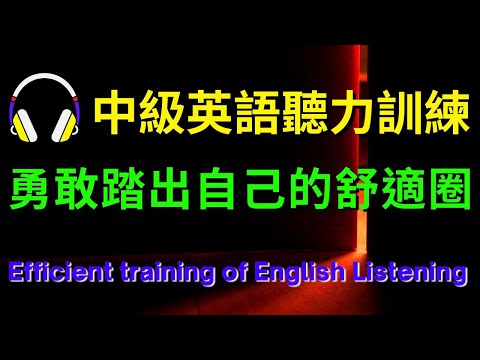 中級英語聽力訓練
勇敢踏出自己的舒適圈
Efficient training of English Listening